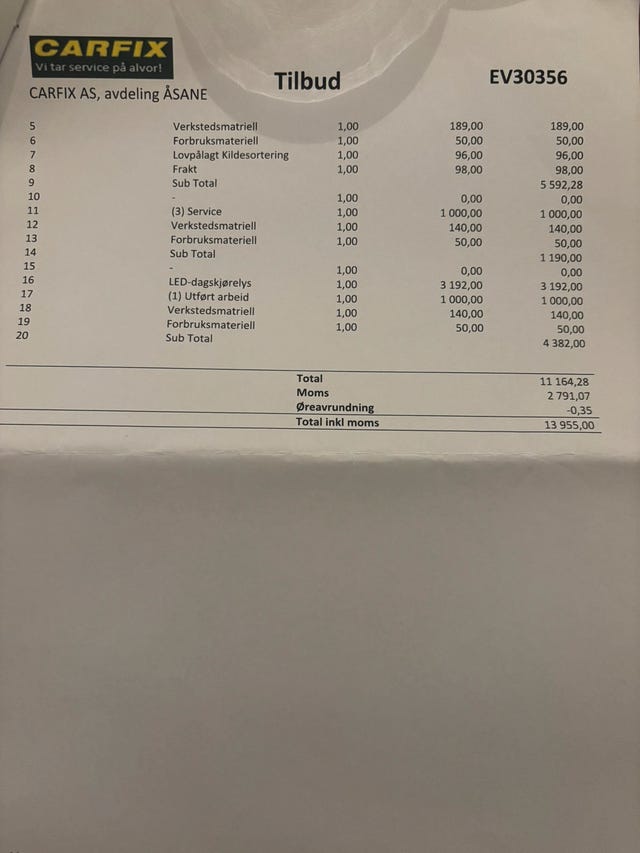 CARFIX
Vi tar service på alvor!

CARFIX AS, avdeling ÅSANE

Tilbud

EV30356

| | | | | |
|---|---|---|---|---|
| 5 | Verkstedsmatriell | 1,00 | 189,00 | 189,00 |
| 6 | Forbruksmateriell | 1,00 | 50,00 | 50,00 |
| 7 | Lovpålagt Kildesortering | 1,00 | 96,00 | 96,00 |
| 8 | Frakt | 1,00 | 98,00 | 98,00 |
| 9 | Sub Total | | | 5 592,28 |
| 10 | - | 1,00 | 0,00 | 0,00 |
| 11 | (3) Service | 1,00 | 1 000,00 | 1 000,00 |
| 12 | Verkstedsmatriell | 1,00 | 140,00 | 140,00 |
| 13 | Forbruksmateriell | 1,00 | 50,00 | 50,00 |
| 14 | Sub Total | | | 1 190,00 |
| 15 | - | 1,00 | 0,00 | 0,00 |
| 16 | LED-dagskjørelys | 1,00 | 3 192,00 | 3 192,00 |
| 17 | (1) Utført arbeid | 1,00 | 1 000,00 | 1 000,00 |
| 18 | Verkstedsmatriell | 1,00 | 140,00 | 140,00 |
| 19 | Forbruksmateriell | 1,00 | 50,00 | 50,00 |
| 20 | Sub Total | | | 4 382,00 |

| | |
|---|---|
| Total | 11 164,28 |
| Moms | 2 791,07 |
| Øreavrundning | -0,35 |
| Total inkl moms | 13 955,00 |